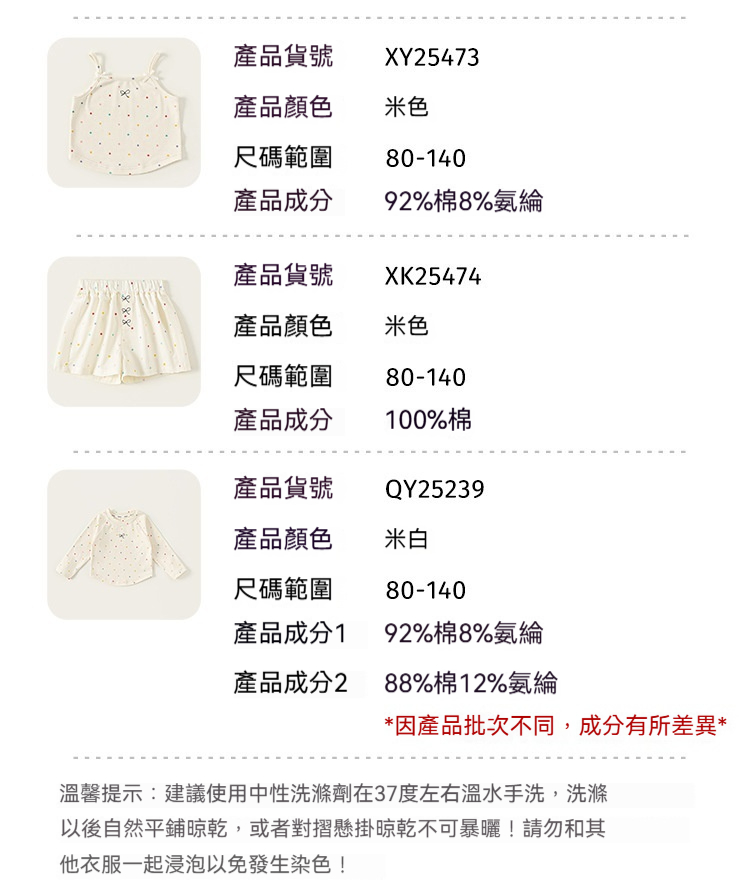 產品貨號 XY25473

產品顏色 米色

尺碼範圍 80-140

產品成分 92%棉8%氨綸

產品貨號 XK25474

產品顏色 米色

尺碼範圍 80-140

產品成分 100%棉

產品貨號 QY25239

產品顏色 米白

尺碼範圍 80-140

產品成分1 92%棉8%氨綸

產品成分2 88%棉12%氨綸

*因產品批次不同，成分有所差異*

溫馨提示：建議使用中性洗滌劑在37度左右溫水手洗，洗滌以後自然平鋪晾乾，或者對摺懸掛晾乾不可暴曬！請勿和其他衣服一起浸泡以免發生染色！